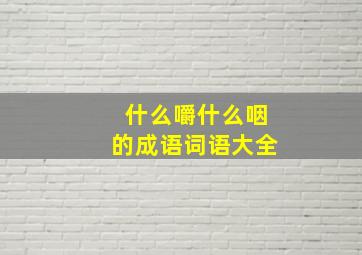 什么嚼什么咽
的成语词语大全